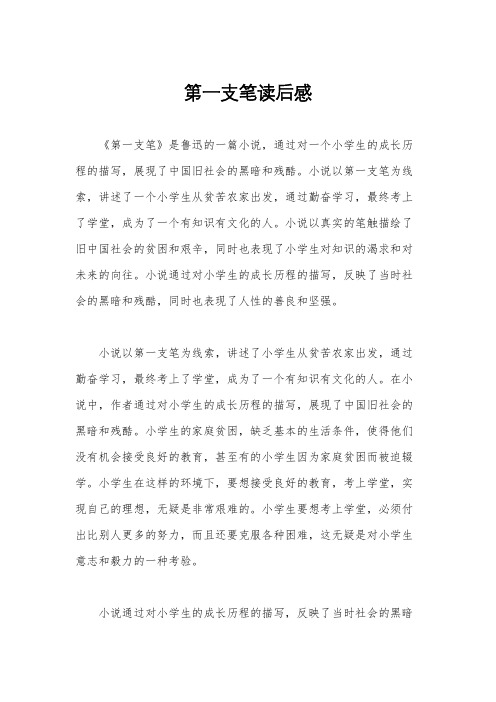 第一支笔读后感

《第一支笔》是鲁迅的一篇小说，通过对一个小学生的成长历程的描写，展现了中国旧社会的黑暗和残酷。小说以第一支笔为线索，讲述了一个小学生从贫苦农家出发，通过勤奋学习，最终考上了学堂，成为了一个有知识有文化的人。小说以真实的笔触描绘了旧中国社会的贫困和艰辛，同时也表现了小学生对知识的渴求和对未来的向往。小说通过对小学生的成长历程的描写，反映了当时社会的黑暗和残酷，同时也表现了人性的善良和坚强。

小说以第一支笔为线索，讲述了小学生从贫苦农家出发，通过勤奋学习，最终考上了学堂，成为了一个有知识有文化的人。在小说中，作者通过对小学生的成长历程的描写，展现了中国旧社会的黑暗和残酷。小学生的家庭贫困，缺乏基本的生活条件，使得他们没有机会接受良好的教育，甚至有的小学生因为家庭贫困而被迫辍学。小学生在这样的环境下，要想接受良好的教育，考上学堂，实现自己的理想，无疑是非常艰难的。小学生要想考上学堂，必须付出比别人更多的努力，而且还要克服各种困难，这无疑是对小学生意志和毅力的一种考验。

小说通过对小学生的成长历程的描写，反映了当时社会的黑暗